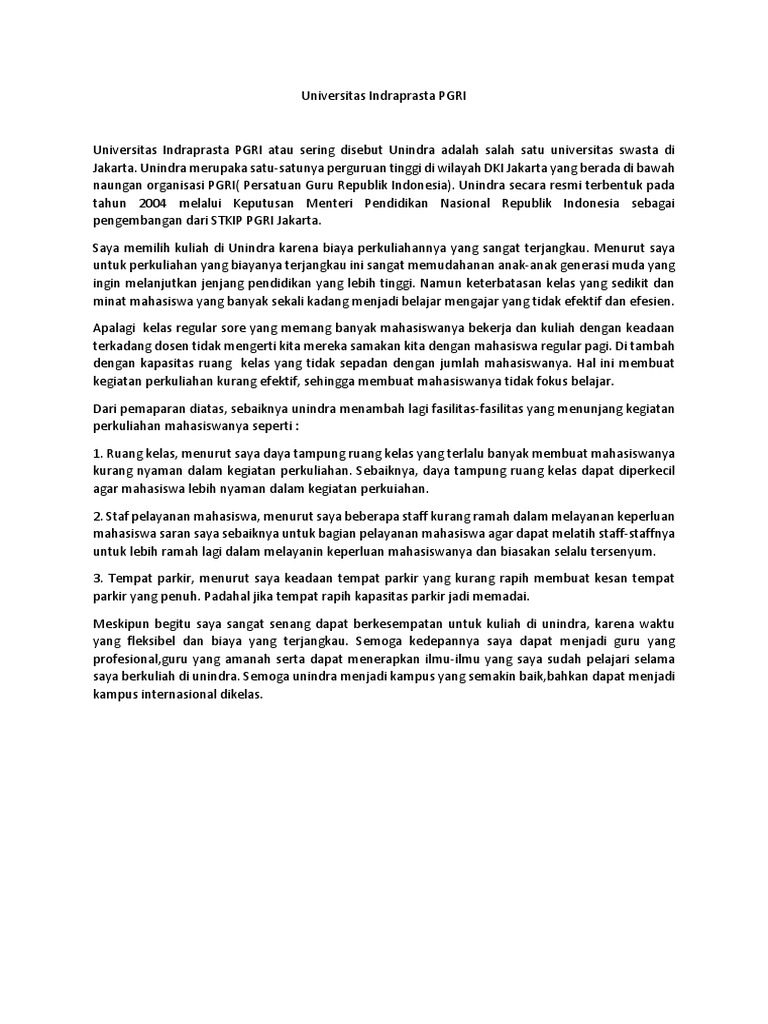 Universitas Indraprasta PGRI

Universitas Indraprasta PGRI atau sering disebut Unindra adalah salah satu universitas swasta di Jakarta. Unindra merupaka satu-satunya perguruan tinggi di wilayah DKI Jakarta yang berada di bawah naungan organisasi PGRI( Persatuan Guru Republik Indonesia). Unindra secara resmi terbentuk pada tahun 2004 melalui Keputusan Menteri Pendidikan Nasional Republik Indonesia sebagai pengembangan dari STKIP PGRI Jakarta.

Saya memilih kuliah di Unindra karena biaya perkuliahannya yang sangat terjangkau. Menurut saya untuk perkuliahan yang biayanya terjangkau ini sangat memudahanan anak-anak generasi muda yang ingin melanjutkan jenjang pendidikan yang lebih tinggi. Namun keterbatasan kelas yang sedikit dan minat mahasiswa yang banyak sekali kadang menjadi belajar mengajar yang tidak efektif dan efesien.

Apalagi kelas regular sore yang memang banyak mahasiswanya bekerja dan kuliah dengan keadaan terkadang dosen tidak mengerti kita mereka samakan kita dengan mahasiswa regular pagi. Di tambah dengan kapasitas ruang kelas yang tidak sepadan dengan jumlah mahasiswanya. Hal ini membuat kegiatan perkuliahan kurang efektif, sehingga membuat mahasiswanya tidak fokus belajar.

Dari pemaparan diatas, sebaiknya unindra menambah lagi fasilitas-fasilitas yang menunjang kegiatan perkuliahan mahasiswanya seperti :

1. Ruang kelas, menurut saya daya tampung ruang kelas yang terlalu banyak membuat mahasiswanya kurang nyaman dalam kegiatan perkuliahan. Sebaiknya, daya tampung ruang kelas dapat diperkecil agar mahasiswa lebih nyaman dalam kegiatan perkuiahan.

2. Staf pelayanan mahasiswa, menurut saya beberapa staff kurang ramah dalam melayanan keperluan mahasiswa saran saya sebaiknya untuk bagian pelayanan mahasiswa agar dapat melatih staff-staffnya untuk lebih ramah lagi dalam melayanin keperluan mahasiswanya dan biasakan selalu tersenyum.

3. Tempat parkir, menurut saya keadaan tempat parkir yang kurang rapih membuat kesan tempat parkir yang penuh. Padahal jika tempat rapih kapasitas parkir jadi memadai.

Meskipun begitu saya sangat senang dapat berkesempatan untuk kuliah di unindra, karena waktu yang fleksibel dan biaya yang terjangkau. Semoga kedepannya saya dapat menjadi guru yang profesional,guru yang amanah serta dapat menerapkan ilmu-ilmu yang saya sudah pelajari selama saya berkuliah di unindra. Semoga unindra menjadi kampus yang semakin baik,bahkan dapat menjadi kampus internasional dikelas.